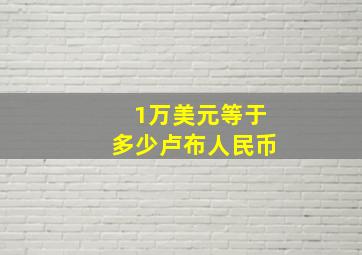 1万美元等于
多少卢布人民币